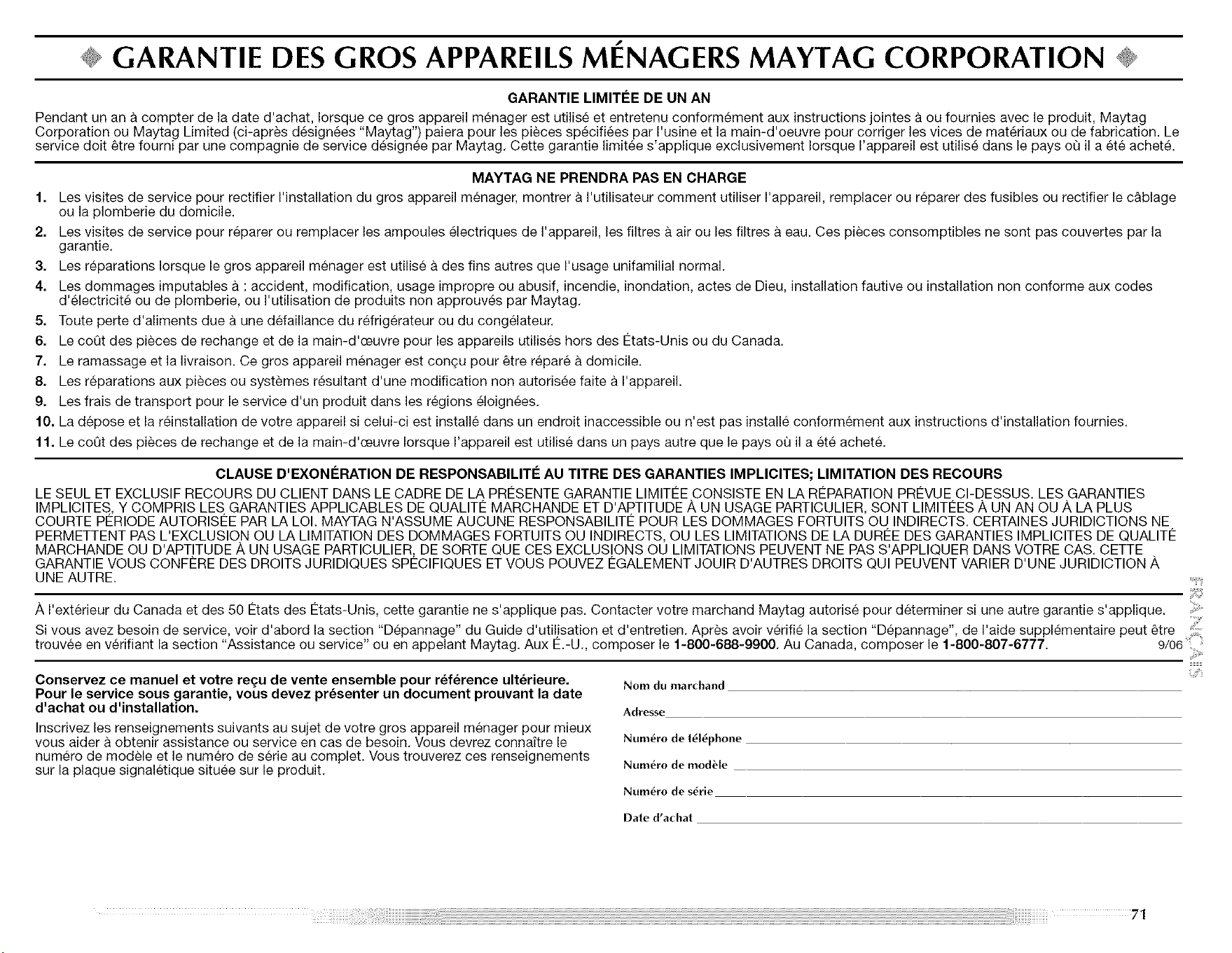 GARANTIE DES GROS APPAREILS MÉNAGERS MAYTAG CORPORATION

GARANTIE LIMITÉE DE UN AN

Pendant un an à compter de la date d'achat, lorsque ce gros appareil ménager est utilisé et entretenu conformément aux instructions jointes à ou fournies avec le produit, Maytag Corporation ou Maytag Limited (ci-après désignées "Maytag") paiera pour les pièces spécifiées par l'usine et la main-d'oeuvre pour corriger les vices de matériaux ou de fabrication. Le service doit être fourni par une compagnie de service désignée par Maytag. Cette garantie limitée s'applique exclusivement lorsque l'appareil est utilisé dans le pays où il a été acheté.

MAYTAG NE PRENDRA PAS EN CHARGE

1. Les visites de service pour rectifier l'installation du gros appareil ménager, montrer à l'utilisateur comment utiliser l'appareil, remplacer ou réparer des fusibles ou rectifier le câblage ou la plomberie du domicile.
2. Les visites de service pour réparer ou remplacer les ampoules électriques de l'appareil, les filtres à air ou les filtres à eau. Ces pièces consomptibles ne sont pas couvertes par la garantie.
3. Les réparations lorsque le gros appareil ménager est utilisé à des fins autres que l'usage unifamilial normal.
4. Les dommages imputables à : accident, modification, usage impropre ou abusif, incendie, inondation, actes de Dieu, installation fautive ou installation non conforme aux codes d'électricité ou de plomberie, ou l'utilisation de produits non approuvés par Maytag.
5. Toute perte d'aliments due à une défaillance du réfrigérateur ou du congélateur.
6. Le coût des pièces de rechange et de la main-d'œuvre pour les appareils utilisés hors des États-Unis ou du Canada.
7. Le ramassage et la livraison. Ce gros appareil ménager est conçu pour être réparé à domicile.
8. Les réparations aux pièces ou systèmes résultant d'une modification non autorisée faite à l'appareil.
9. Les frais de transport pour le service d'un produit dans les régions éloignées.
10. La dépose et la réinstallation de votre appareil si celui-ci est installé dans un endroit inaccessible ou n'est pas installé conformément aux instructions d'installation fournies.
11. Le coût des pièces de rechange et de la main-d'œuvre lorsque l'appareil est utilisé dans un pays autre que le pays où il a été acheté.

CLAUSE D'EXONÉRATION DE RESPONSABILITÉ AU TITRE DES GARANTIES IMPLICITES; LIMITATION DES RECOURS

LE SEUL ET EXCLUSIF RECOURS DU CLIENT DANS LE CADRE DE LA PRÉSENTE GARANTIE LIMITÉE CONSISTE EN LA RÉPARATION PRÉVUE CI-DESSUS. LES GARANTIES IMPLICITES, Y COMPRIS LES GARANTIES APPLICABLES DE QUALITÉ MARCHANDE ET D'APTITUDE À UN USAGE PARTICULIER, SONT LIMITÉES À UN AN OU À LA PLUS COURTE PÉRIODE AUTORISÉE PAR LA LOI. MAYTAG N'ASSUME AUCUNE RESPONSABILITÉ POUR LES DOMMAGES FORTUITS OU INDIRECTS. CERTAINES JURIDICTIONS NE PERMETTENT PAS L'EXCLUSION OU LA LIMITATION DES DOMMAGES FORTUITS OU INDIRECTS, OU LES LIMITATIONS DE LA DURÉE DES GARANTIES IMPLICITES DE QUALITÉ MARCHANDE OU D'APTITUDE À UN USAGE PARTICULIER, DE SORTE QUE CES EXCLUSIONS OU LIMITATIONS PEUVENT NE PAS S'APPLIQUER DANS VOTRE CAS. CETTE GARANTIE VOUS CONFÈRE DES DROITS JURIDIQUES SPÉCIFIQUES ET VOUS POUVEZ ÉGALEMENT JOUIR D'AUTRES DROITS QUI PEUVENT VARIER D'UNE JURIDICTION À UNE AUTRE.

À l'extérieur du Canada et des 50 États des États-Unis, cette garantie ne s'applique pas. Contacter votre marchand Maytag autorisé pour déterminer si une autre garantie s'applique.

Si vous avez besoin de service, voir d'abord la section "Dépannage" du Guide d'utilisation et d'entretien. Après avoir vérifié la section "Dépannage", de l'aide supplémentaire peut être trouvée en vérifiant la section "Assistance ou service" ou en appelant Maytag. Aux É.-U., composer le 1-800-688-9900. Au Canada, composer le 1-800-807-6777. 9/06

Conservez ce manuel et votre reçu de vente ensemble pour référence ultérieure. Pour le service sous garantie, vous devez présenter un document prouvant la date d'achat ou d'installation.

Inscrivez les renseignements suivants au sujet de votre gros appareil ménager pour mieux vous aider à obtenir assistance ou service en cas de besoin. Vous devrez connaître le numéro de modèle et le numéro de série au complet. Vous trouverez ces renseignements sur la plaque signalétique située sur le produit.

Nom du marchand ____
Adresse ____
Numéro de téléphone ____
Numéro de modèle ____
Numéro de série ____
Date d'achat ____

FRANÇAIS

71